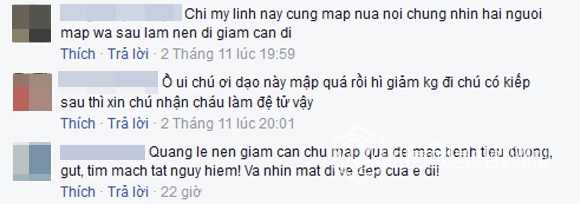 Chi my linh nay cung map nua noi chung nhin hai nguoi map wa sau lam nen di giam can di

Thích · Trả lời · 2 Tháng 11 lúc 19:59

Ồ ui chú ơi dạo này mập quá rồi hì giảm kg đi chú có kiếp sau thì xin chú nhận cháu làm đệ tử vậy

Thích · Trả lời · 2 Tháng 11 lúc 20:01

Quang le nen giam can chu map qua de mac benh tieu duong, gut, tim mach tat nguy hiem! Va nhin mat di ve dep cua e di!

Thích · Trả lời · 22 giờ